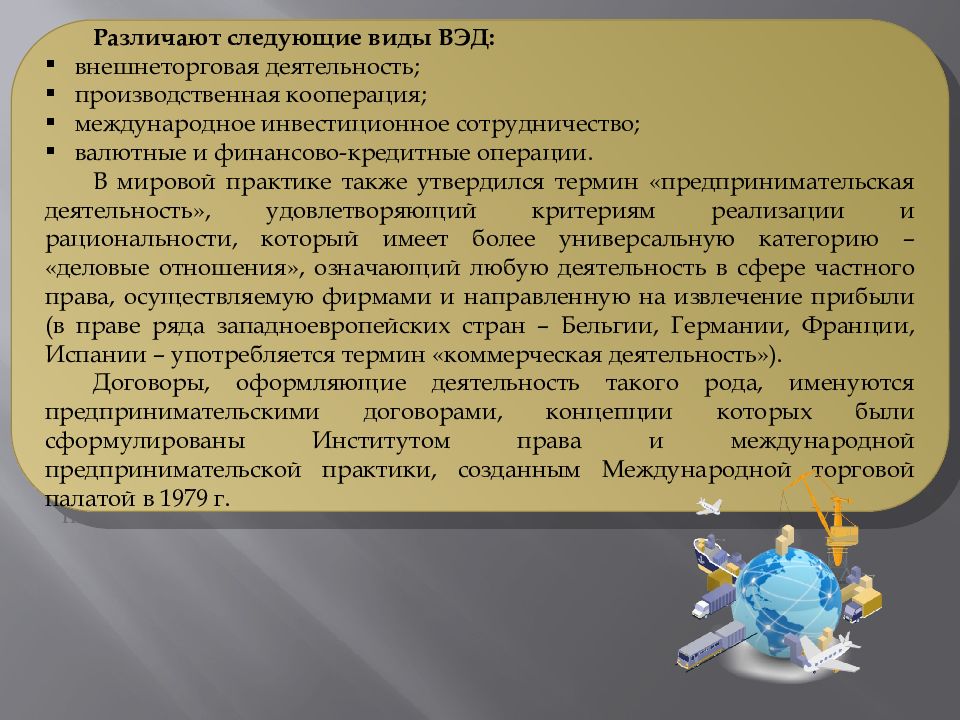 Различают следующие виды ВЭД:
▪ внешнеторговая деятельность;
▪ производственная кооперация;
▪ международное инвестиционное сотрудничество;
▪ валютные и финансово-кредитные операции.

В мировой практике также утвердился термин «предпринимательская деятельность», удовлетворяющий критериям реализации и рациональности, который имеет более универсальную категорию – «деловые отношения», означающий любую деятельность в сфере частного права, осуществляемую фирмами и направленную на извлечение прибыли (в праве ряда западноевропейских стран – Бельгии, Германии, Франции, Испании – употребляется термин «коммерческая деятельность»).

Договоры, оформляющие деятельность такого рода, именуются предпринимательскими договорами, концепции которых были сформулированы Институтом права и международной предпринимательской практики, созданным Международной торговой палатой в 1979 г.